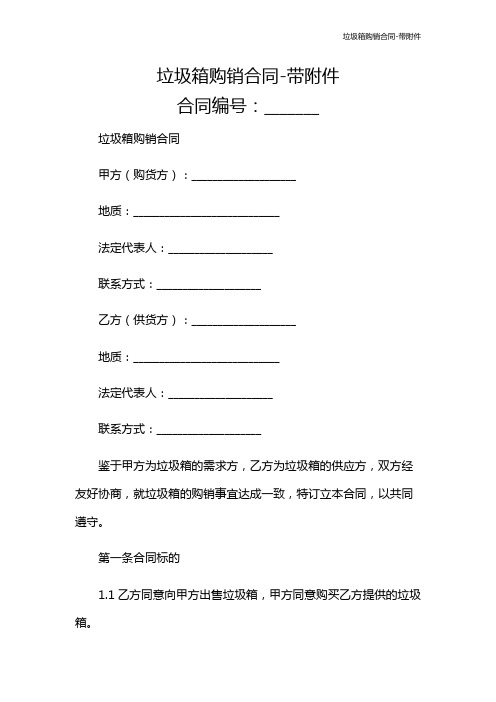 垃圾箱购销合同-带附件

垃圾箱购销合同-带附件
合同编号：______

垃圾箱购销合同

甲方（购货方）：__________________

地质：_________________________

法定代表人：__________________

联系方式：__________________

乙方（供货方）：__________________

地质：_________________________

法定代表人：__________________

联系方式：__________________

鉴于甲方为垃圾箱的需求方，乙方为垃圾箱的供应方，双方经友好协商，就垃圾箱的购销事宜达成一致，特订立本合同，以共同遵守。

第一条合同标的

1.1 乙方同意向甲方出售垃圾箱，甲方同意购买乙方提供的垃圾箱。